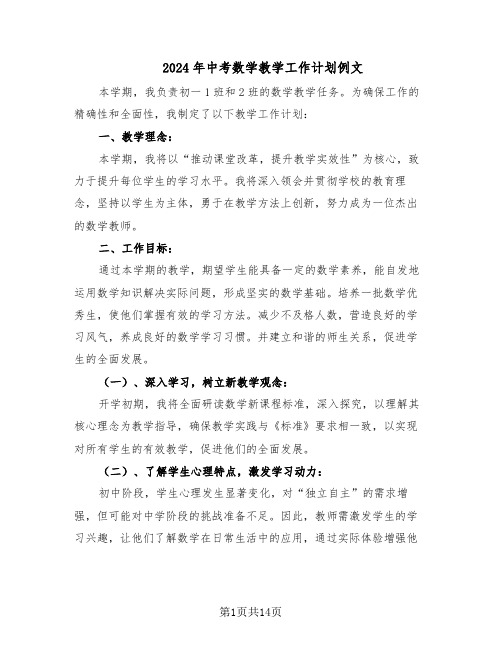 2024年中考数学教学工作计划例文

本学期，我负责初一1班和2班的数学教学任务。为确保工作的精确性和全面性，我制定了以下教学工作计划：

一、教学理念：

本学期，我将以“推动课堂改革，提升教学实效性”为核心，致力于提升每位学生的学习水平。我将深入领会并贯彻学校的教育理念，坚持以学生为主体，勇于在教学方法上创新，努力成为一位杰出的数学教师。

二、工作目标：

通过本学期的教学，期望学生能具备一定的数学素养，能自发地运用数学知识解决实际问题，形成坚实的数学基础。培养一批数学优秀生，使他们掌握有效的学习方法。减少不及格人数，营造良好的学习风气，养成良好的数学学习习惯。并建立和谐的师生关系，促进学生的全面发展。

（一）、深入学习，树立新教学观念：

开学初期，我将全面研读数学新课程标准，深入探究，以理解其核心理念为教学指导，确保教学实践与《标准》要求相一致，以实现对所有学生的有效教学，促进他们的全面发展。

（二）、了解学生心理特点，激发学习动力：

初中阶段，学生心理发生显著变化，对“独立自主”的需求增强，但可能对中学阶段的挑战准备不足。因此，教师需激发学生的学习兴趣，让他们了解数学在日常生活中的应用，通过实际体验增强他

第1页共14页